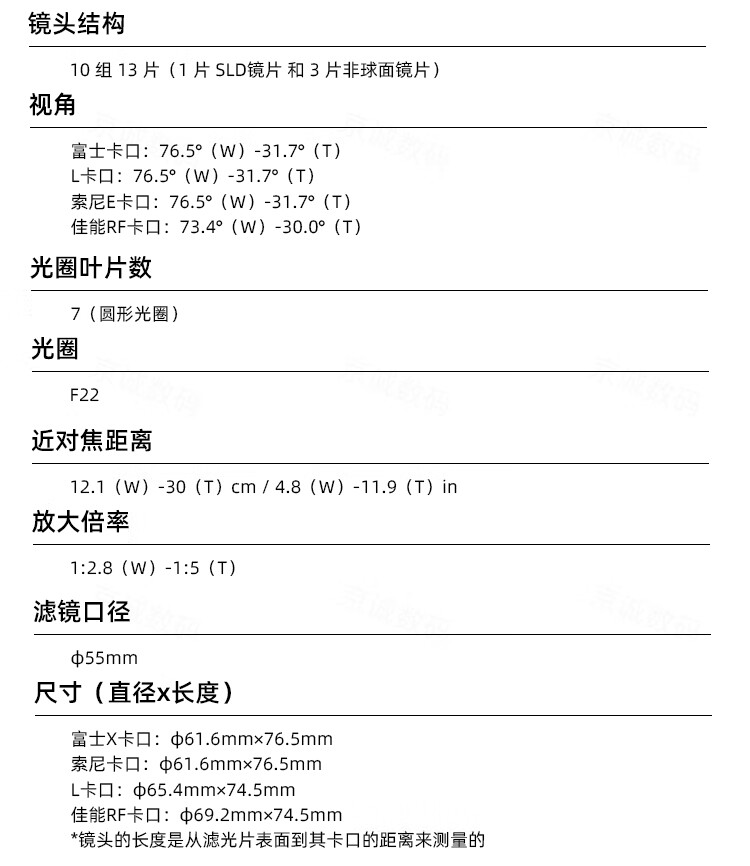 镜头结构

10 组 13 片（1 片 SLD镜片 和 3 片非球面镜片）

视角

富士卡口：76.5°（W）-31.7°（T）
L卡口：76.5°（W）-31.7°（T）
索尼E卡口：76.5°（W）-31.7°（T）
佳能RF卡口：73.4°（W）-30.0°（T）

光圈叶片数

7（圆形光圈）

光圈

F22

近对焦距离

12.1（W）-30（T）cm / 4.8（W）-11.9（T）in

放大倍率

1:2.8（W）-1:5（T）

滤镜口径

ϕ55mm

尺寸（直径x长度）

富士X卡口：ϕ61.6mm×76.5mm
索尼卡口：ϕ61.6mm×76.5mm
L卡口：ϕ65.4mm×74.5mm
佳能RF卡口：ϕ69.2mm×74.5mm
*镜头的长度是从滤光片表面到其卡口的距离来测量的